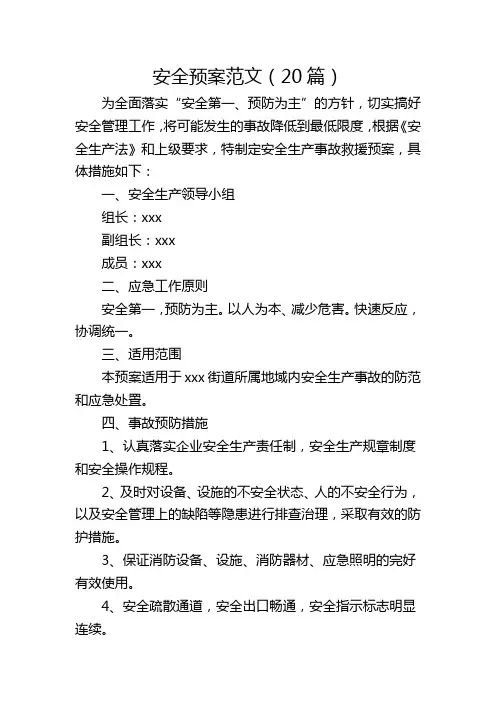 安全预案范文（20篇）

为全面落实“安全第一、预防为主”的方针，切实搞好安全管理工作，将可能发生的事故降低到最低限度，根据《安全生产法》和上级要求，特制定安全生产事故救援预案，具体措施如下：

一、安全生产领导小组

组长：xxx

副组长：xxx

成员：xxx

二、应急工作原则

安全第一，预防为主。以人为本、减少危害。快速反应，协调统一。

三、适用范围

本预案适用于xxx街道所属地域内安全生产事故的防范和应急处置。

四、事故预防措施

1、认真落实企业安全生产责任制，安全生产规章制度和安全操作规程。

2、及时对设备、设施的不安全状态、人的不安全行为，以及安全管理上的缺陷等隐患进行排查治理，采取有效的防护措施。

3、保证消防设备、设施、消防器材、应急照明的完好有效使用。

4、安全疏散通道，安全出口畅通，安全指示标志明显连续。